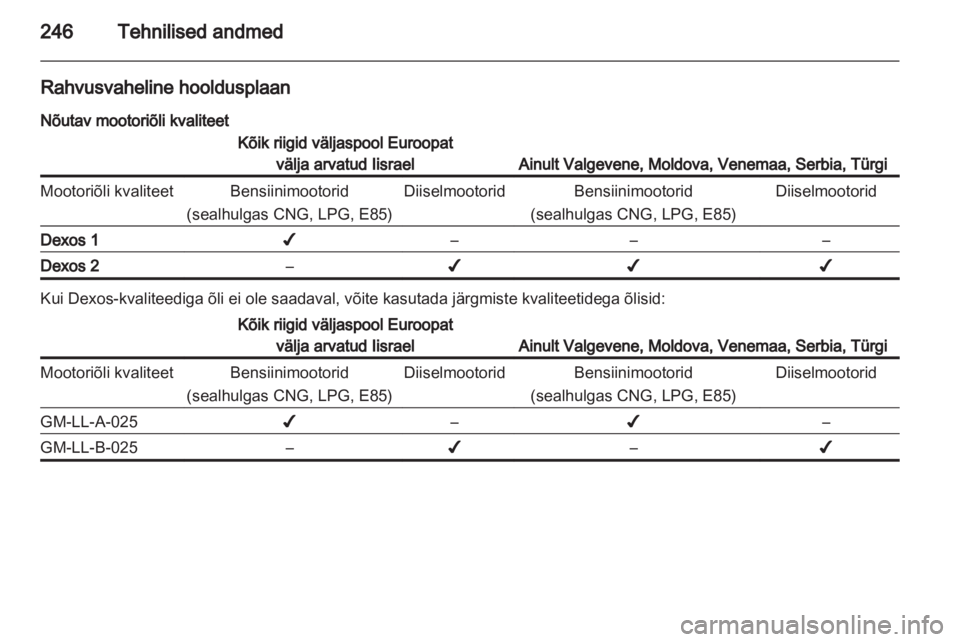 246 Tehnilised andmed

Rahvusvaheline hooldusplaan

Nõutav mootoriõli kvaliteet

| | Kõik riigid väljaspool Euroopat välja arvatud Iisrael | | Ainult Valgevene, Moldova, Venemaa, Serbia, Türgi | |
|---|---|---|---|---|
| Mootoriõli kvaliteet | Bensiinimootorid (sealhulgas CNG, LPG, E85) | Diiselmootorid | Bensiinimootorid (sealhulgas CNG, LPG, E85) | Diiselmootorid |
| Dexos 1 | ✓ | – | – | – |
| Dexos 2 | – | ✓ | ✓ | ✓ |

Kui Dexos-kvaliteediga õli ei ole saadaval, võite kasutada järgmiste kvaliteetidega õlisid:

| | Kõik riigid väljaspool Euroopat välja arvatud Iisrael | | Ainult Valgevene, Moldova, Venemaa, Serbia, Türgi | |
|---|---|---|---|---|
| Mootoriõli kvaliteet | Bensiinimootorid (sealhulgas CNG, LPG, E85) | Diiselmootorid | Bensiinimootorid (sealhulgas CNG, LPG, E85) | Diiselmootorid |
| GM-LL-A-025 | ✓ | – | ✓ | – |
| GM-LL-B-025 | – | ✓ | – | ✓ |

carmanualsonline.info